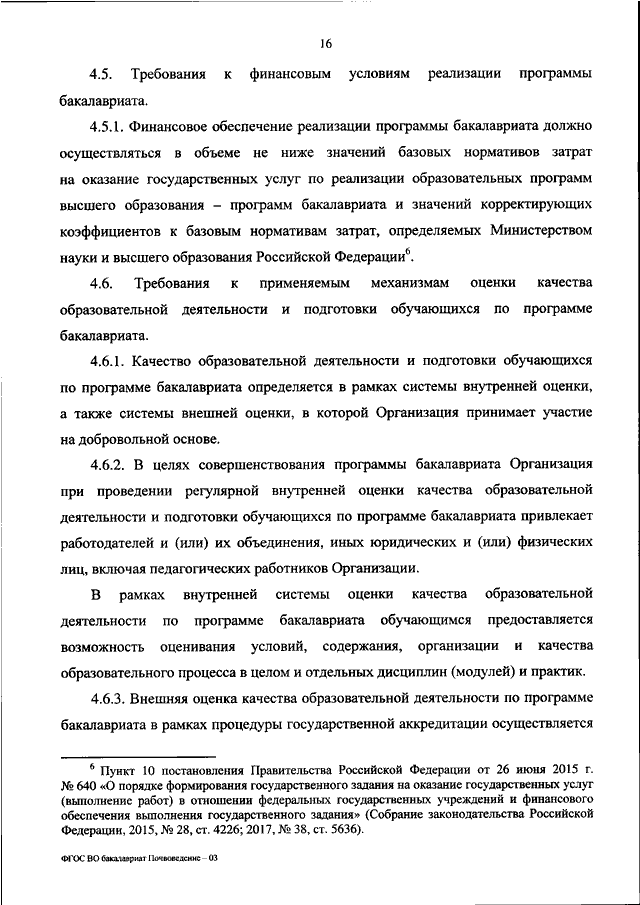 16

4.5. Требования к финансовым условиям реализации программы бакалавриата.

4.5.1. Финансовое обеспечение реализации программы бакалавриата должно осуществляться в объеме не ниже значений базовых нормативов затрат на оказание государственных услуг по реализации образовательных программ высшего образования – программ бакалавриата и значений корректирующих коэффициентов к базовым нормативам затрат, определяемых Министерством науки и высшего образования Российской Федерации$^6$.

4.6. Требования к применяемым механизмам оценки качества образовательной деятельности и подготовки обучающихся по программе бакалавриата.

4.6.1. Качество образовательной деятельности и подготовки обучающихся по программе бакалавриата определяется в рамках системы внутренней оценки, а также системы внешней оценки, в которой Организация принимает участие на добровольной основе.

4.6.2. В целях совершенствования программы бакалавриата Организация при проведении регулярной внутренней оценки качества образовательной деятельности и подготовки обучающихся по программе бакалавриата привлекает работодателей и (или) их объединения, иных юридических и (или) физических лиц, включая педагогических работников Организации.

В рамках внутренней системы оценки качества образовательной деятельности по программе бакалавриата обучающимся предоставляется возможность оценивания условий, содержания, организации и качества образовательного процесса в целом и отдельных дисциплин (модулей) и практик.

4.6.3. Внешняя оценка качества образовательной деятельности по программе бакалавриата в рамках процедуры государственной аккредитации осуществляется

$^6$ Пункт 10 постановления Правительства Российской Федерации от 26 июня 2015 г. № 640 «О порядке формирования государственного задания на оказание государственных услуг (выполнение работ) в отношении федеральных государственных учреждений и финансового обеспечения выполнения государственного задания» (Собрание законодательства Российской Федерации, 2015, № 28, ст. 4226; 2017, № 38, ст. 5636).

ФГОС ВО бакалавриат Почвоведение – 03